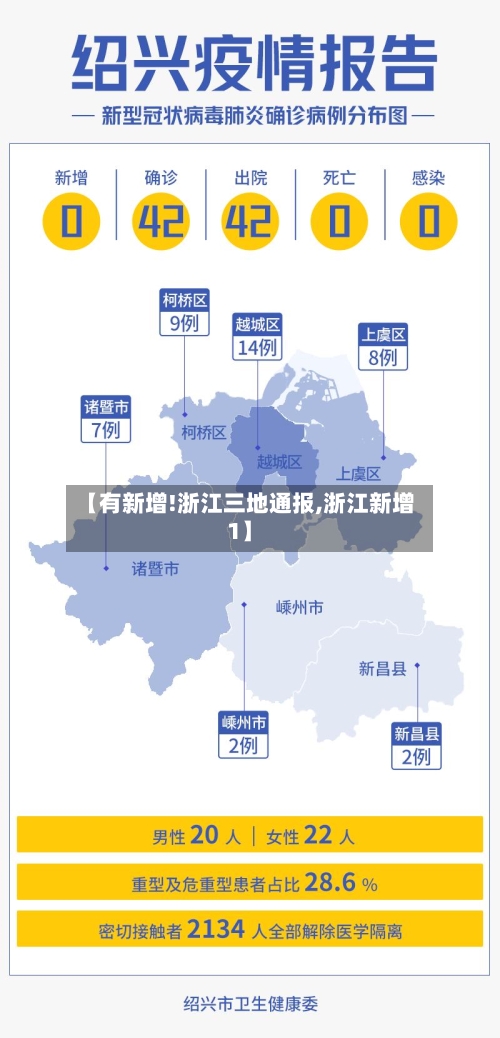 绍兴疫情报告

— 新型冠状病毒肺炎确诊病例分布图 —

新增
0

确诊
42

出院
42

死亡
0

感染
0

柯桥区
9例

越城区
14例

上虞区
8例

诸暨市
7例

柯桥区

越城区

上虞区

【有新增!浙江三地通报,浙江新增1】

诸暨市

嵊州市

新昌县

嵊州市
2例

新昌县
2例

男性 20 人 | 女性 22 人

重型及危重型患者占比 28.6 %

密切接触者 2134 人全部解除医学隔离

绍兴市卫生健康委